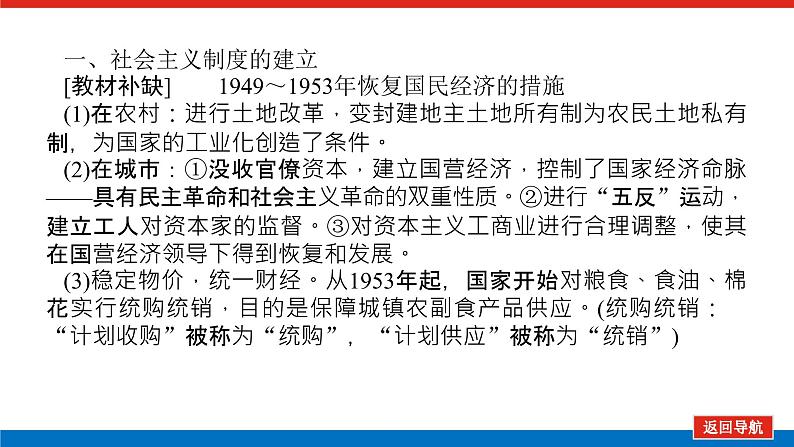 一、社会主义制度的建立

[教材补缺]　　1949～1953年恢复国民经济的措施

(1)在农村：进行土地改革，变封建地主土地所有制为农民土地私有制，为国家的工业化创造了条件。

(2)在城市：①没收官僚资本，建立国营经济，控制了国家经济命脉——具有民主革命和社会主义革命的双重性质。②进行“五反”运动，建立工人对资本家的监督。③对资本主义工商业进行合理调整，使其在国营经济领导下得到恢复和发展。

(3)稳定物价，统一财经。从1953年起，国家开始对粮食、食油、棉花实行统购统销，目的是保障城镇农副食产品供应。(统购统销：“计划收购”被称为“统购”，“计划供应”被称为“统销”)

返回导航